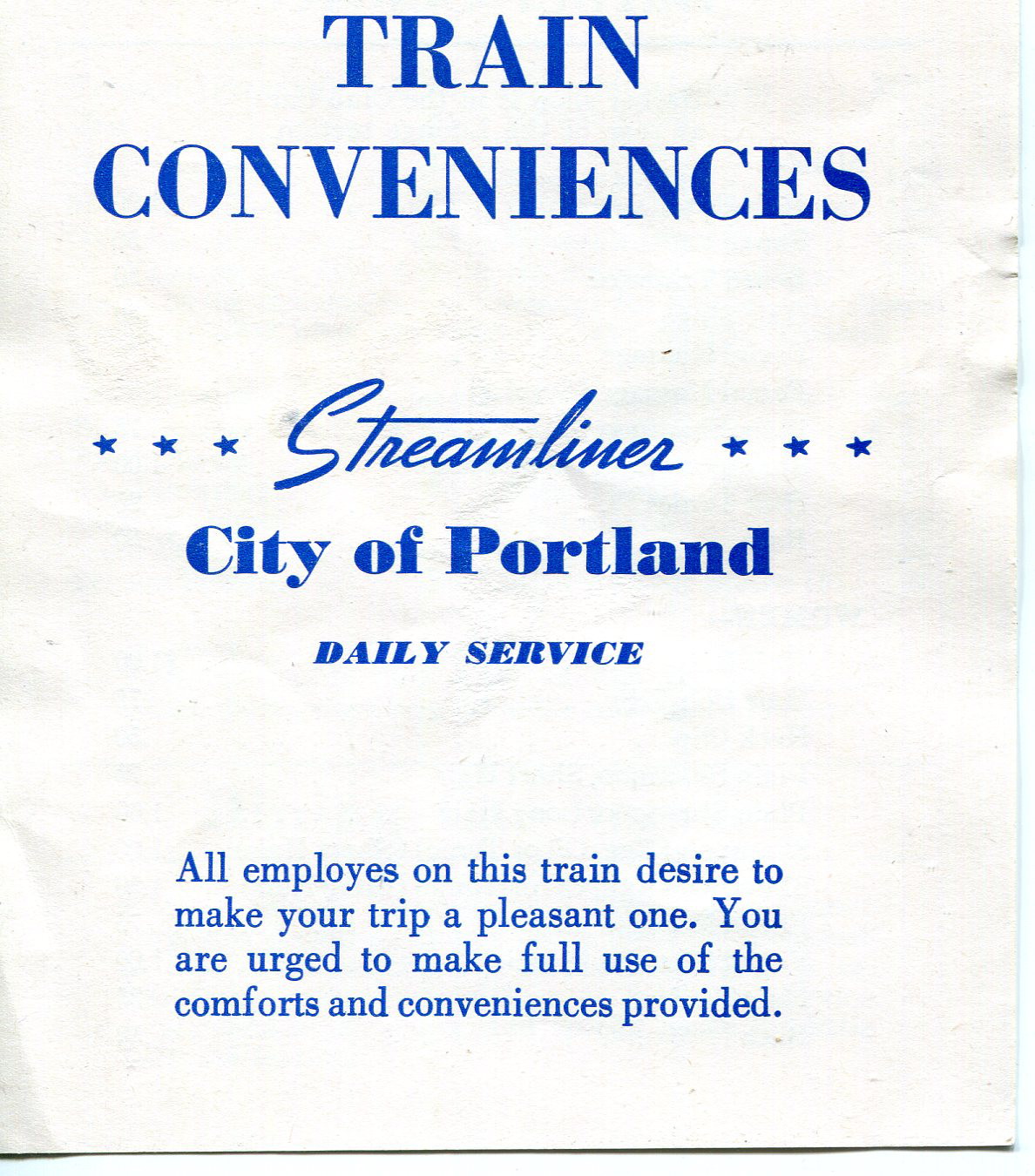 TRAIN CONVENIENCES

* * * Streamliner * * *

City of Portland

DAILY SERVICE

All employes on this train desire to make your trip a pleasant one. You are urged to make full use of the comforts and conveniences provided.